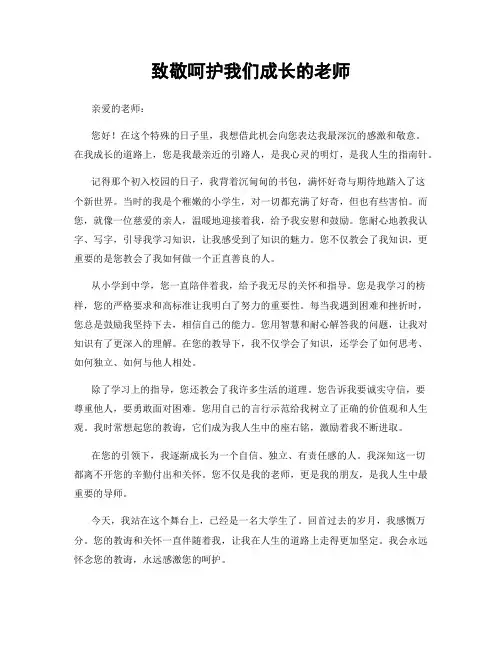 致敬呵护我们成长的老师

亲爱的老师：

您好！在这个特殊的日子里，我想借此机会向您表达我最深沉的感激和敬意。在我成长的道路上，您是我最亲近的引路人，是我心灵的明灯，是我人生的指南针。

记得那个初入校园的日子，我背着沉甸甸的书包，满怀好奇与期待地踏入了这个新世界。当时的我是个稚嫩的小学生，对一切都充满了好奇，但也有些害怕。而您，就像一位慈爱的亲人，温暖地迎接着我，给予我安慰和鼓励。您耐心地教我认字、写字，引导我学习知识，让我感受到了知识的魅力。您不仅教会了我知识，更重要的是您教会了我如何做一个正直善良的人。

从小学到中学，您一直陪伴着我，给予我无尽的关怀和指导。您是我学习的榜样，您的严格要求和高标准让我明白了努力的重要性。每当我遇到困难和挫折时，您总是鼓励我坚持下去，相信自己的能力。您用智慧和耐心解答我的问题，让我对知识有了更深入的理解。在您的教导下，我不仅学会了知识，还学会了如何思考、如何独立、如何与他人相处。

除了学习上的指导，您还教会了我许多生活的道理。您告诉我要诚实守信，要尊重他人，要勇敢面对困难。您用自己的言行示范给我树立了正确的价值观和人生观。我时常想起您的教诲，它们成为我人生中的座右铭，激励着我不断进取。

在您的引领下，我逐渐成长为一个自信、独立、有责任感的人。我深知这一切都离不开您的辛勤付出和关怀。您不仅是我的老师，更是我的朋友，是我人生中最重要的导师。

今天，我站在这个舞台上，已经是一名大学生了。回首过去的岁月，我感慨万分。您的教诲和关怀一直伴随着我，让我在人生的道路上走得更加坚定。我会永远怀念您的教诲，永远感激您的呵护。